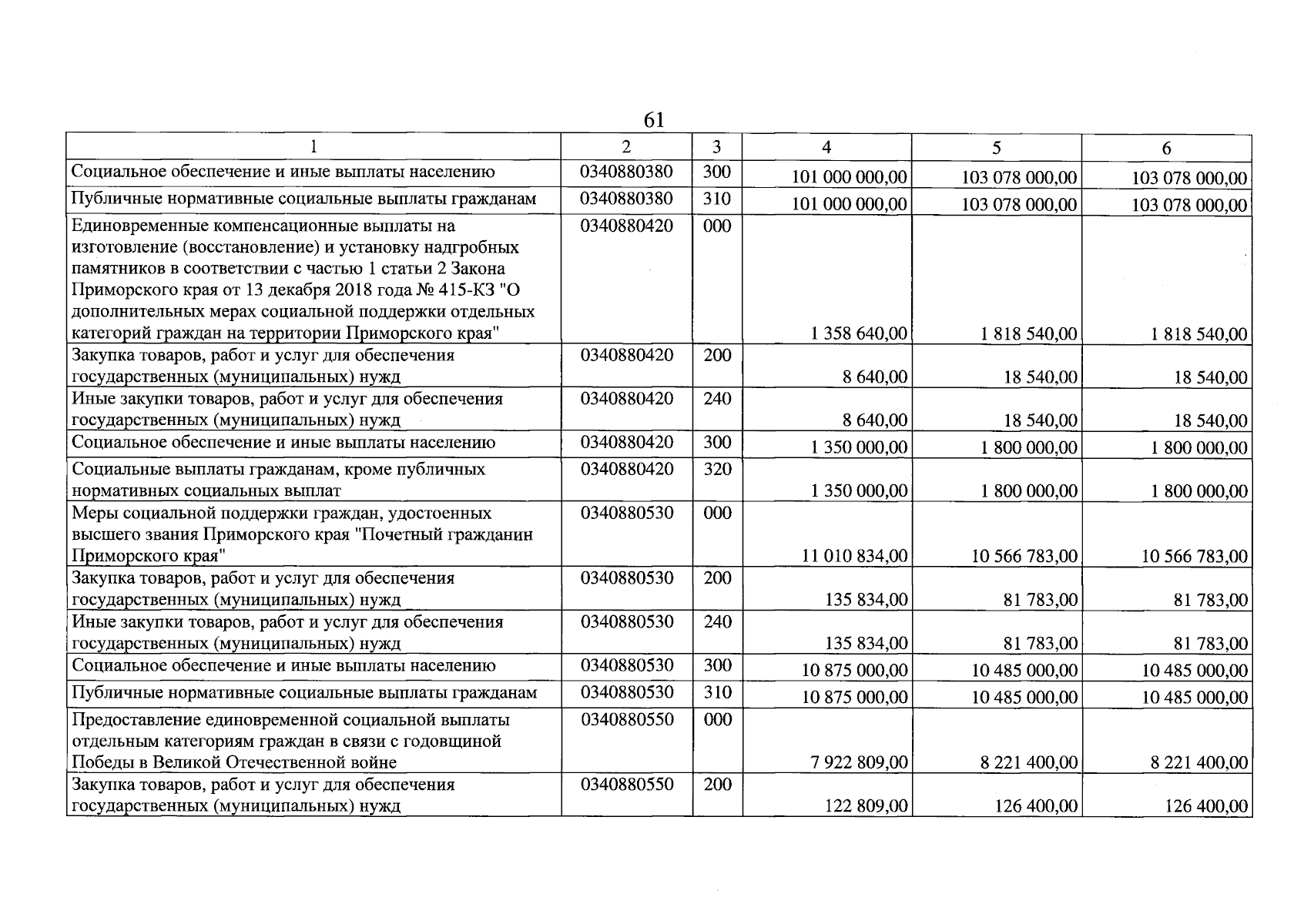 61

| 1 | 2 | 3 | 4 | 5 | 6 |
|---|---|---|---|---|---|
| Социальное обеспечение и иные выплаты населению | 0340880380 | 300 | 101 000 000,00 | 103 078 000,00 | 103 078 000,00 |
| Публичные нормативные социальные выплаты гражданам | 0340880380 | 310 | 101 000 000,00 | 103 078 000,00 | 103 078 000,00 |
| Единовременные компенсационные выплаты на изготовление (восстановление) и установку надгробных памятников в соответствии с частью 1 статьи 2 Закона Приморского края от 13 декабря 2018 года № 415-КЗ "О дополнительных мерах социальной поддержки отдельных категорий граждан на территории Приморского края" | 0340880420 | 000 | 1 358 640,00 | 1 818 540,00 | 1 818 540,00 |
| Закупка товаров, работ и услуг для обеспечения государственных (муниципальных) нужд | 0340880420 | 200 | 8 640,00 | 18 540,00 | 18 540,00 |
| Иные закупки товаров, работ и услуг для обеспечения государственных (муниципальных) нужд | 0340880420 | 240 | 8 640,00 | 18 540,00 | 18 540,00 |
| Социальное обеспечение и иные выплаты населению | 0340880420 | 300 | 1 350 000,00 | 1 800 000,00 | 1 800 000,00 |
| Социальные выплаты гражданам, кроме публичных нормативных социальных выплат | 0340880420 | 320 | 1 350 000,00 | 1 800 000,00 | 1 800 000,00 |
| Меры социальной поддержки граждан, удостоенных высшего звания Приморского края "Почетный гражданин Приморского края" | 0340880530 | 000 | 11 010 834,00 | 10 566 783,00 | 10 566 783,00 |
| Закупка товаров, работ и услуг для обеспечения государственных (муниципальных) нужд | 0340880530 | 200 | 135 834,00 | 81 783,00 | 81 783,00 |
| Иные закупки товаров, работ и услуг для обеспечения государственных (муниципальных) нужд | 0340880530 | 240 | 135 834,00 | 81 783,00 | 81 783,00 |
| Социальное обеспечение и иные выплаты населению | 0340880530 | 300 | 10 875 000,00 | 10 485 000,00 | 10 485 000,00 |
| Публичные нормативные социальные выплаты гражданам | 0340880530 | 310 | 10 875 000,00 | 10 485 000,00 | 10 485 000,00 |
| Предоставление единовременной социальной выплаты отдельным категориям граждан в связи с годовщиной Победы в Великой Отечественной войне | 0340880550 | 000 | 7 922 809,00 | 8 221 400,00 | 8 221 400,00 |
| Закупка товаров, работ и услуг для обеспечения государственных (муниципальных) нужд | 0340880550 | 200 | 122 809,00 | 126 400,00 | 126 400,00 |